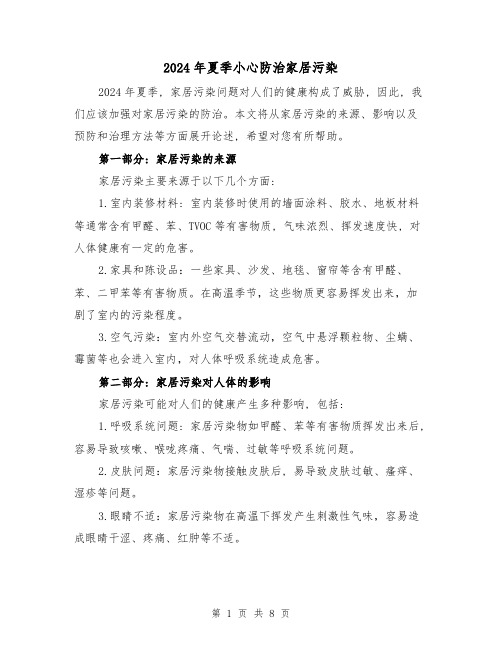 2024年夏季小心防治家居污染

2024年夏季，家居污染问题对人们的健康构成了威胁，因此，我们应该加强对家居污染的防治。本文将从家居污染的来源、影响以及预防和治理方法等方面展开论述，希望对您有所帮助。

第一部分：家居污染的来源

家居污染主要来源于以下几个方面：

1.室内装修材料：室内装修时使用的墙面涂料、胶水、地板材料等通常含有甲醛、苯、TVOC等有害物质，气味浓烈、挥发速度快，对人体健康有一定的危害。

2.家具和陈设品：一些家具、沙发、地毯、窗帘等含有甲醛、苯、二甲苯等有害物质。在高温季节，这些物质更容易挥发出来，加剧了室内的污染程度。

3.空气污染：室内外空气交替流动，空气中悬浮颗粒物、尘螨、霉菌等也会进入室内，对人体呼吸系统造成危害。

第二部分：家居污染对人体的影响

家居污染可能对人们的健康产生多种影响，包括：

1.呼吸系统问题：家居污染物如甲醛、苯等有害物质挥发出来后，容易导致咳嗽、喉咙疼痛、气喘、过敏等呼吸系统问题。

2.皮肤问题：家居污染物接触皮肤后，易导致皮肤过敏、瘙痒、湿疹等问题。

3.眼睛不适：家居污染物在高温下挥发产生刺激性气味，容易造成眼睛干涩、疼痛、红肿等不适。

第 1 页 共 8 页